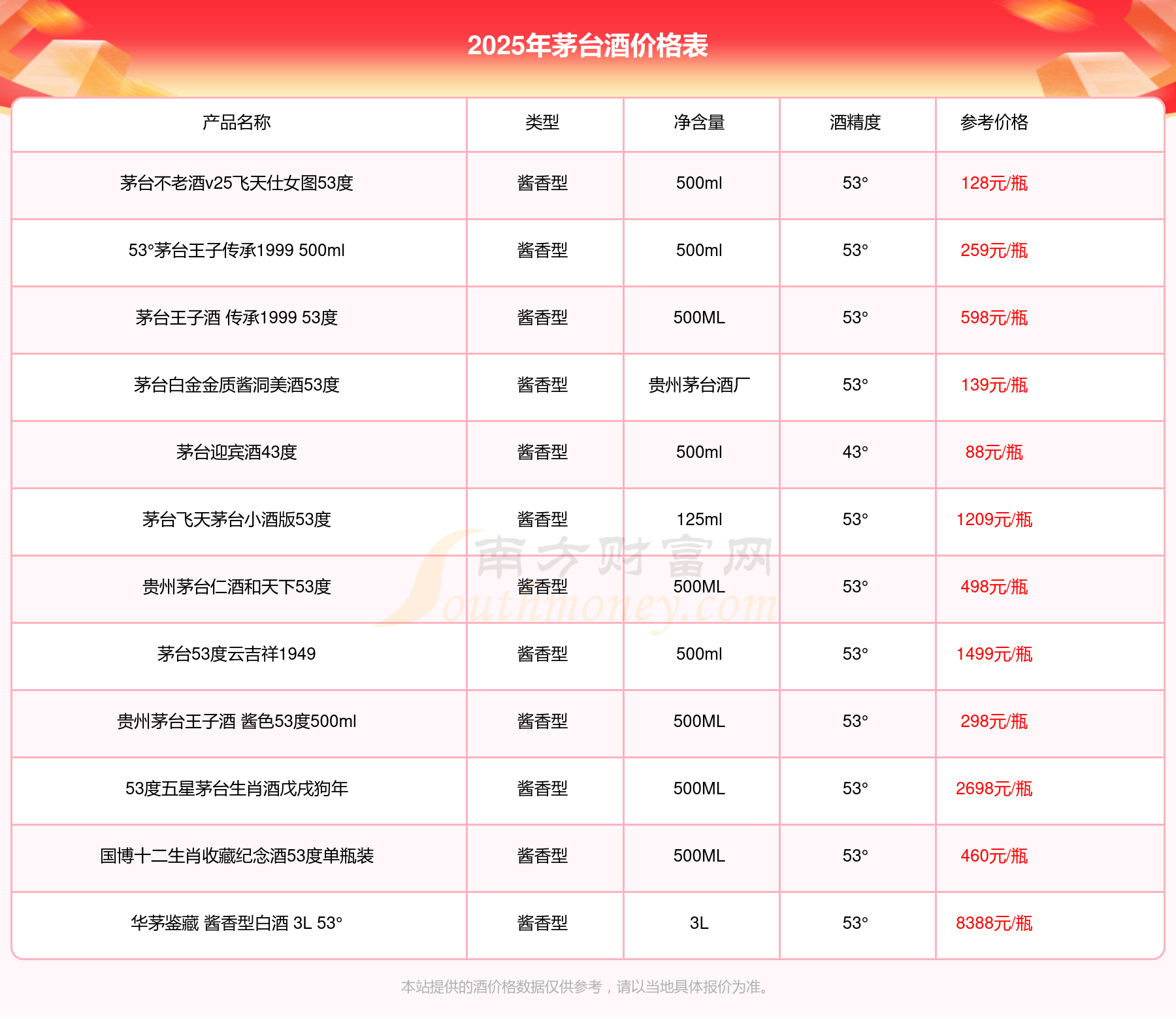 2025年茅台酒价格表

| 产品名称 | 类型 | 净含量 | 酒精度 | 参考价格 |
|---|---|---|---|---|
| 茅台不老酒v25飞天仕女图53度 | 酱香型 | 500ml | 53° | 128元/瓶 |
| 53°茅台王子传承1999 500ml | 酱香型 | 500ml | 53° | 259元/瓶 |
| 茅台王子酒 传承1999 53度 | 酱香型 | 500ML | 53° | 598元/瓶 |
| 茅台白金金质酱洞美酒53度 | 酱香型 | 贵州茅台酒厂 | 53° | 139元/瓶 |
| 茅台迎宾酒43度 | 酱香型 | 500ml | 43° | 88元/瓶 |
| 茅台飞天茅台小酒版53度 | 酱香型 | 125ml | 53° | 1209元/瓶 |
| 贵州茅台仁酒和天下53度 | 酱香型 | 500ML | 53° | 498元/瓶 |
| 茅台53度云吉祥1949 | 酱香型 | 500ml | 53° | 1499元/瓶 |
| 贵州茅台王子酒 酱色53度500ml | 酱香型 | 500ML | 53° | 298元/瓶 |
| 53度五星茅台生肖酒戊戌狗年 | 酱香型 | 500ML | 53° | 2698元/瓶 |
| 国博十二生肖收藏纪念酒53度单瓶装 | 酱香型 | 500ML | 53° | 460元/瓶 |
| 华茅鉴藏 酱香型白酒 3L 53° | 酱香型 | 3L | 53° | 8388元/瓶 |

南方财富网 Southmoney.com

本站提供的酒价格数据仅供参考，请以当地具体报价为准。